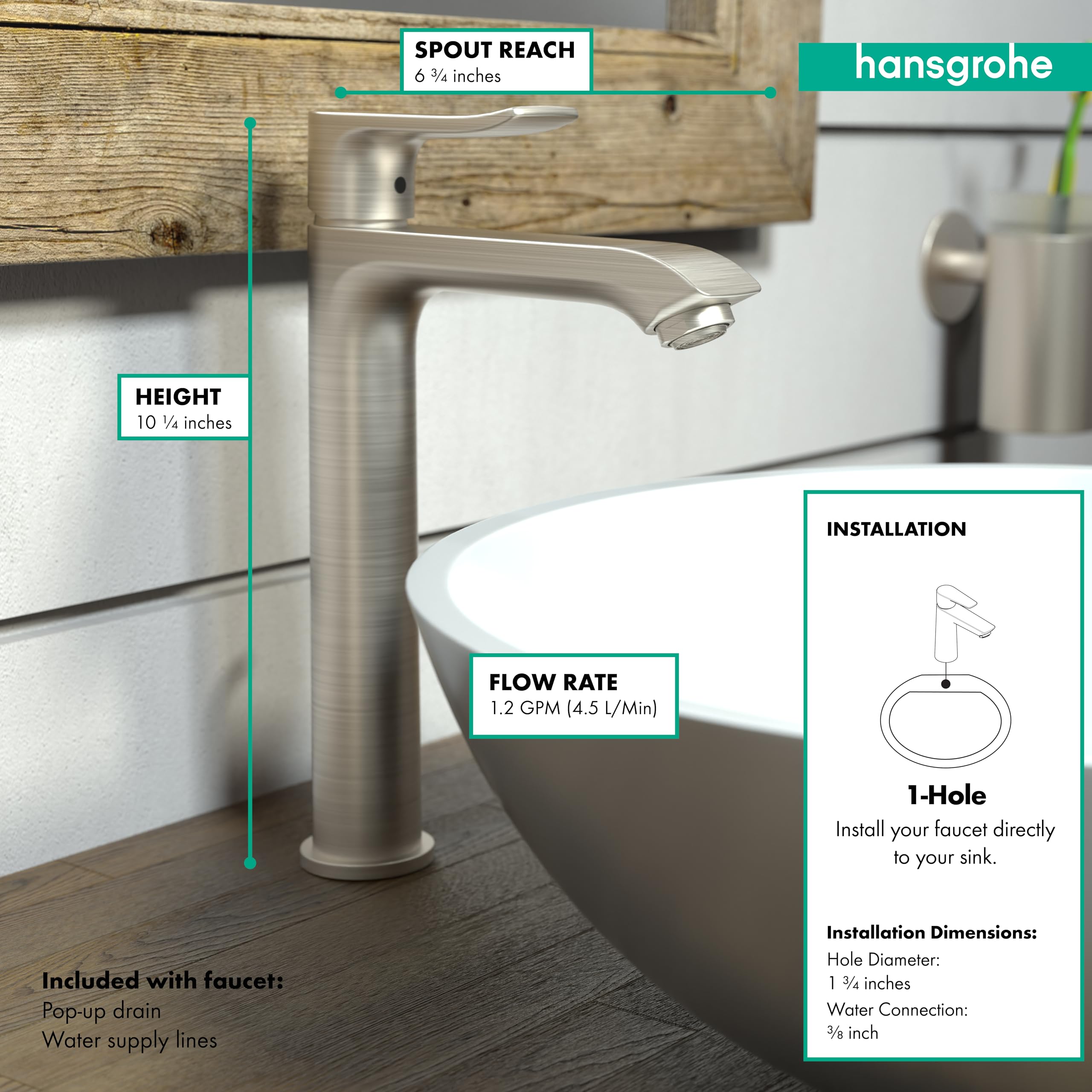 SPOUT REACH
6 ¾ inches

hansgrohe

HEIGHT
10 ¼ inches

FLOW RATE
1.2 GPM (4.5 L/Min)

INSTALLATION

1-Hole

Install your faucet directly to your sink.

Installation Dimensions:
Hole Diameter:
1 ¾ inches
Water Connection:
⅜ inch

Included with faucet:
Pop-up drain
Water supply lines